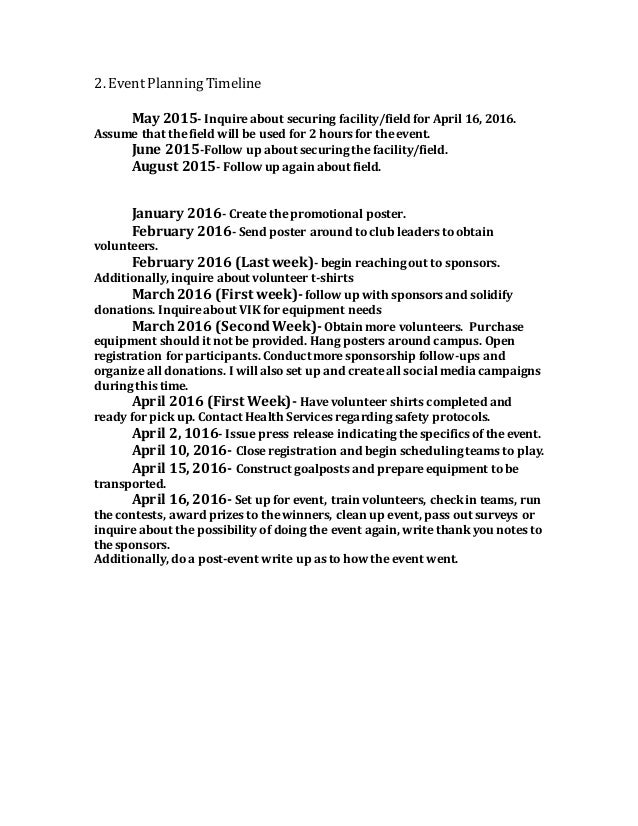 2. Event Planning Timeline

May 2015- Inquire about securing facility/field for April 16, 2016. Assume that the field will be used for 2 hours for the event.

June 2015-Follow up about securing the facility/field.

August 2015- Follow up again about field.

January 2016- Create the promotional poster.

February 2016- Send poster around to club leaders to obtain volunteers.

February 2016 (Last week)- begin reaching out to sponsors. Additionally, inquire about volunteer t-shirts

March 2016 (First week)- follow up with sponsors and solidify donations. Inquire about VIK for equipment needs

March 2016 (Second Week)- Obtain more volunteers. Purchase equipment should it not be provided. Hang posters around campus. Open registration for participants. Conduct more sponsorship follow-ups and organize all donations. I will also set up and create all social media campaigns during this time.

April 2016 (First Week)- Have volunteer shirts completed and ready for pick up. Contact Health Services regarding safety protocols.

April 2, 1016- Issue press release indicating the specifics of the event.

April 10, 2016- Close registration and begin scheduling teams to play.

April 15, 2016- Construct goalposts and prepare equipment to be transported.

April 16, 2016- Set up for event, train volunteers, check in teams, run the contests, award prizes to the winners, clean up event, pass out surveys or inquire about the possibility of doing the event again, write thank you notes to the sponsors.

Additionally, do a post-event write up as to how the event went.